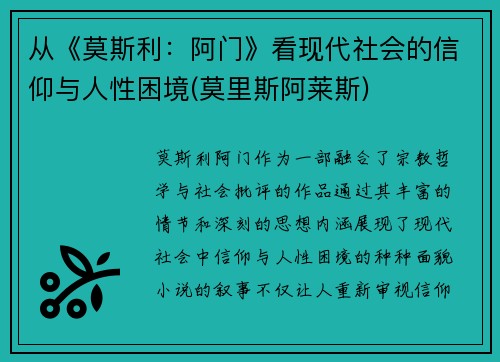 从《莫斯利：阿门》看现代社会的信仰与人性困境(莫里斯阿莱斯)

莫斯利阿门作为一部融合了宗教哲学与社会批评的作品通过其丰富的情节和深刻的思想内涵展现了现代社会中信仰与人性困境的种种面貌小说的叙事不仅让人重新审视信仰